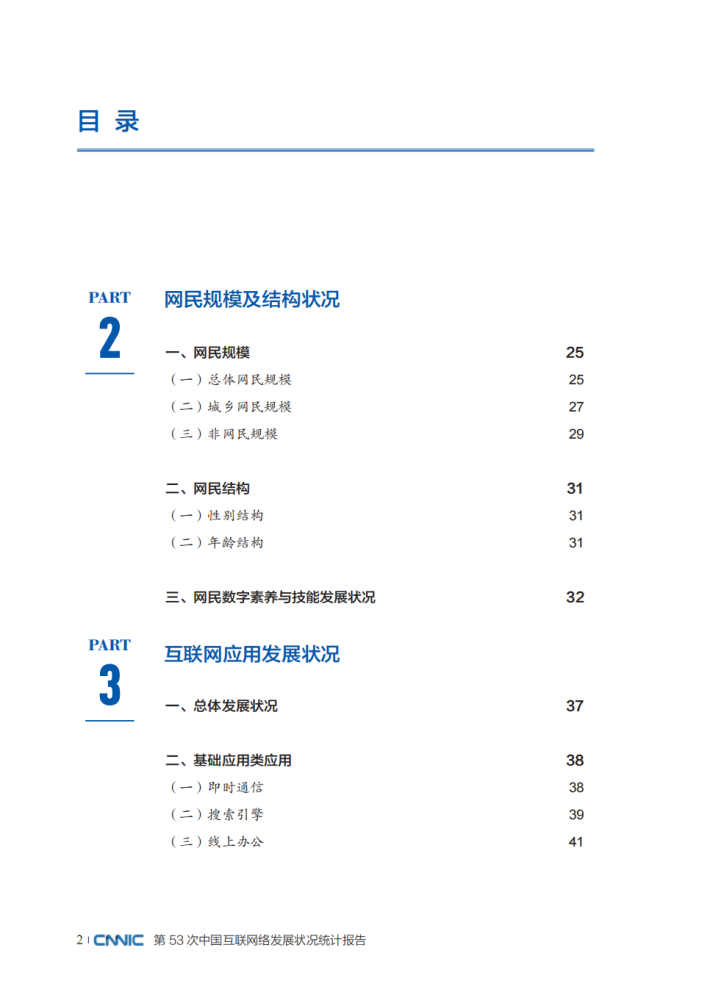 目 录

PART
2
网民规模及结构状况

一、网民规模 25
（一）总体网民规模 25
（二）城乡网民规模 27
（三）非网民规模 29

二、网民结构 31
（一）性别结构 31
（二）年龄结构 31

三、网民数字素养与技能发展状况 32

PART
3
互联网应用发展状况

一、总体发展状况 37

二、基础应用类应用 38
（一）即时通信 38
（二）搜索引擎 39
（三）线上办公 41

2 | CNNIC 第 53 次中国互联网络发展状况统计报告